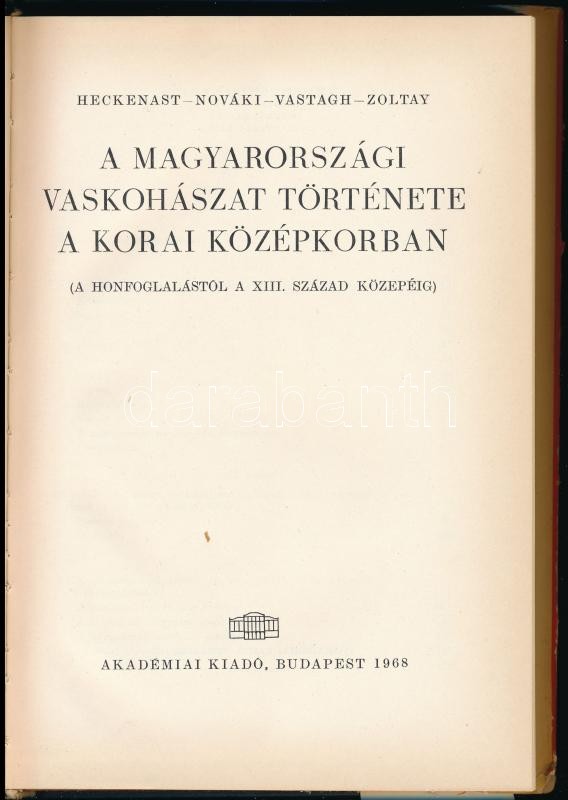 HECKENAST–NOVÁKI–VASTAGH–ZOLTAY

A MAGYARORSZÁGI VASKOHÁSZAT TÖRTÉNETE A KORAI KÖZÉPKORBAN

(A HONFOGLALÁSTÓL A XIII. SZÁZAD KÖZEPÉIG)

darabanth

AKADÉMIAI KIADÓ, BUDAPEST 1968